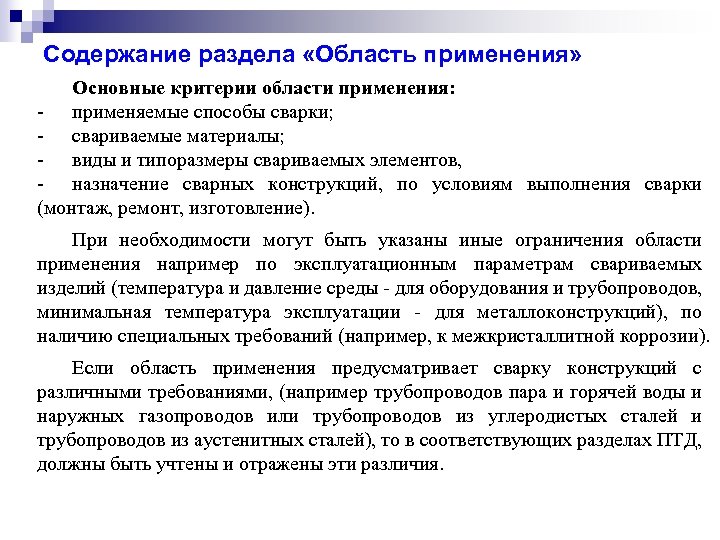 Содержание раздела «Область применения»

Основные критерии области применения:
- применяемые способы сварки;
- свариваемые материалы;
- виды и типоразмеры свариваемых элементов,
- назначение сварных конструкций, по условиям выполнения сварки (монтаж, ремонт, изготовление).

При необходимости могут быть указаны иные ограничения области применения например по эксплуатационным параметрам свариваемых изделий (температура и давление среды - для оборудования и трубопроводов, минимальная температура эксплуатации - для металлоконструкций), по наличию специальных требований (например, к межкристаллитной коррозии).

Если область применения предусматривает сварку конструкций с различными требованиями, (например трубопроводов пара и горячей воды и наружных газопроводов или трубопроводов из углеродистых сталей и трубопроводов из аустенитных сталей), то в соответствующих разделах ПТД, должны быть учтены и отражены эти различия.